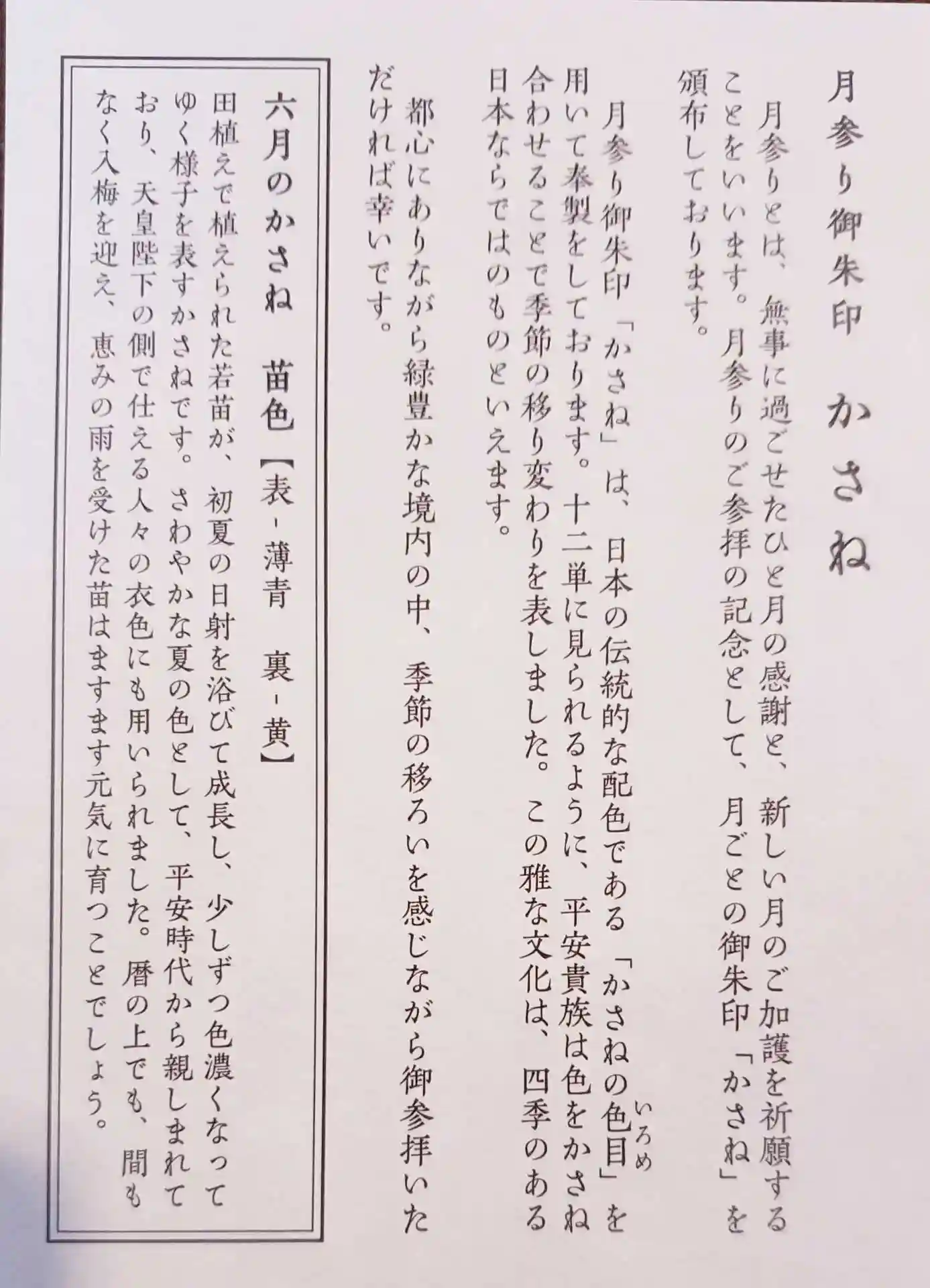 月参り御朱印　かさね

月参りとは、無事に過ごせたひと月の感謝と、新しい月のご加護を祈願することをいいます。月参りのご参拝の記念として、月ごとの御朱印「かさね」を頒布しております。

月参り御朱印「かさね」は、日本の伝統的な配色である「かさねの色目（いろめ）」を用いて奉製をしております。十二単に見られるように、平安貴族は色をかさね合わせることで季節の移り変わりを表しました。この雅な文化は、四季のある日本ならではのものといえます。

都心にありながら緑豊かな境内の中、季節の移ろいを感じながら御参拝いただければ幸いです。

六月のかさね　苗色【表 - 薄青　裏 - 黄】

田植えで植えられた若苗が、初夏の日射を浴びて成長し、少しずつ色濃くなってゆく様子を表すかさねです。さわやかな夏の色として、平安時代から親しまれており、天皇陛下の側で仕える人々の衣色にも用いられました。暦の上でも、間もなく入梅を迎え、恵みの雨を受けた苗はますます元気に育つことでしょう。